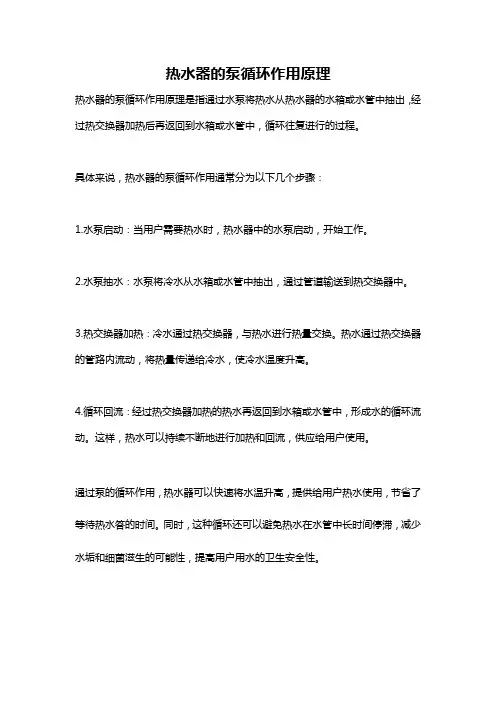 热水器的泵循环作用原理

热水器的泵循环作用原理是指通过水泵将热水从热水器的水箱或水管中抽出，经过热交换器加热后再返回到水箱或水管中，循环往复进行的过程。

具体来说，热水器的泵循环作用通常分为以下几个步骤：

1.水泵启动：当用户需要热水时，热水器中的水泵启动，开始工作。

2.水泵抽水：水泵将冷水从水箱或水管中抽出，通过管道输送到热交换器中。

3.热交换器加热：冷水通过热交换器，与热水进行热量交换。热水通过热交换器的管路内流动，将热量传递给冷水，使冷水温度升高。

4.循环回流：经过热交换器加热的热水再返回到水箱或水管中，形成水的循环流动。这样，热水可以持续不断地进行加热和回流，供应给用户使用。

通过泵的循环作用，热水器可以快速将水温升高，提供给用户热水使用，节省了等待热水答的时间。同时，这种循环还可以避免热水在水管中长时间停滞，减少水垢和细菌滋生的可能性，提高用户用水的卫生安全性。